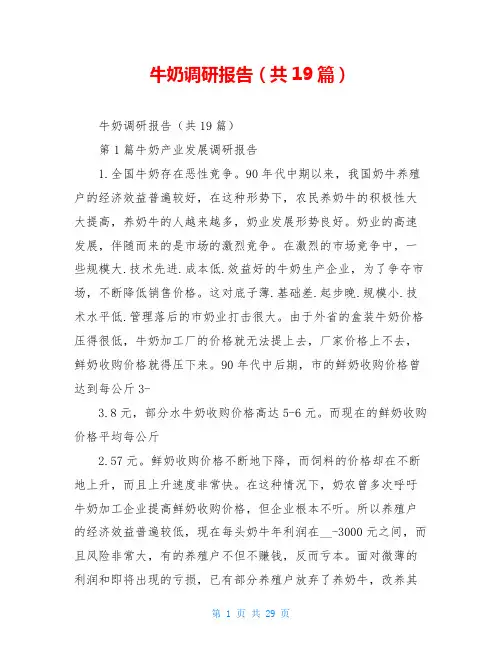 牛奶调研报告（共19篇）

牛奶调研报告（共19篇）

第1篇牛奶产业发展调研报告

1.全国牛奶存在恶性竞争。90年代中期以来，我国奶牛养殖户的经济效益普遍较好，在这种形势下，农民养奶牛的积极性大大提高，养奶牛的人越来越多，奶业发展形势良好。奶业的高速发展，伴随而来的是市场的激烈竞争。在激烈的市场竞争中，一些规模大.技术先进.成本低.效益好的牛奶生产企业，为了争夺市场，不断降低销售价格。这对底子薄.基础差.起步晚.规模小.技术水平低.管理落后的市奶业打击很大。由于外省的盒装牛奶价格压得很低，牛奶加工厂的价格就无法提上去，厂家价格上不去，鲜奶收购价格就得压下来。90年代中后期，市的鲜奶收购价格曾达到每公斤3-

3.8元，部分水牛奶收购价格高达5-6元。而现在的鲜奶收购价格平均每公斤

2.57元。鲜奶收购价格不断地下降，而饲料的价格却在不断地上升，而且上升速度非常快。在这种情况下，奶农曾多次呼吁牛奶加工企业提高鲜奶收购价格，但企业根本不听。所以养殖户的经济效益普遍较低，现在每头奶牛年利润在__-3000元之间，而且风险非常大，有的养殖户不但不赚钱，反而亏本。面对微薄的利润和即将出现的亏损，已有部分养殖户放弃了养奶牛，改养其

第 1 页 共 29 页